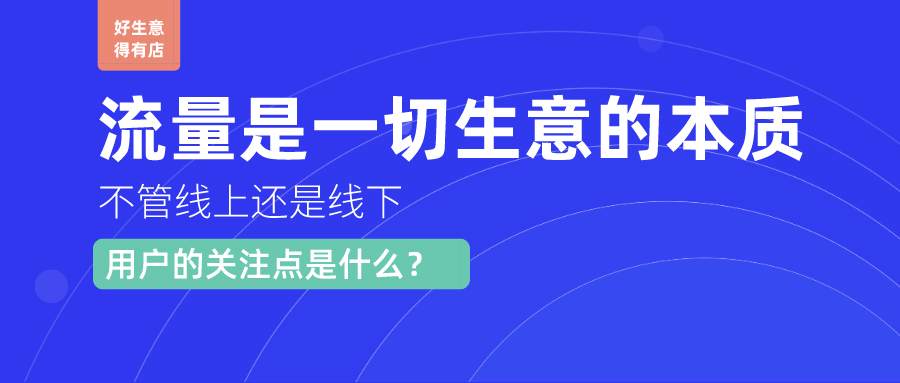 好生意
得有店

流量是一切生意的本质

不管线上还是线下

用户的关注点是什么？